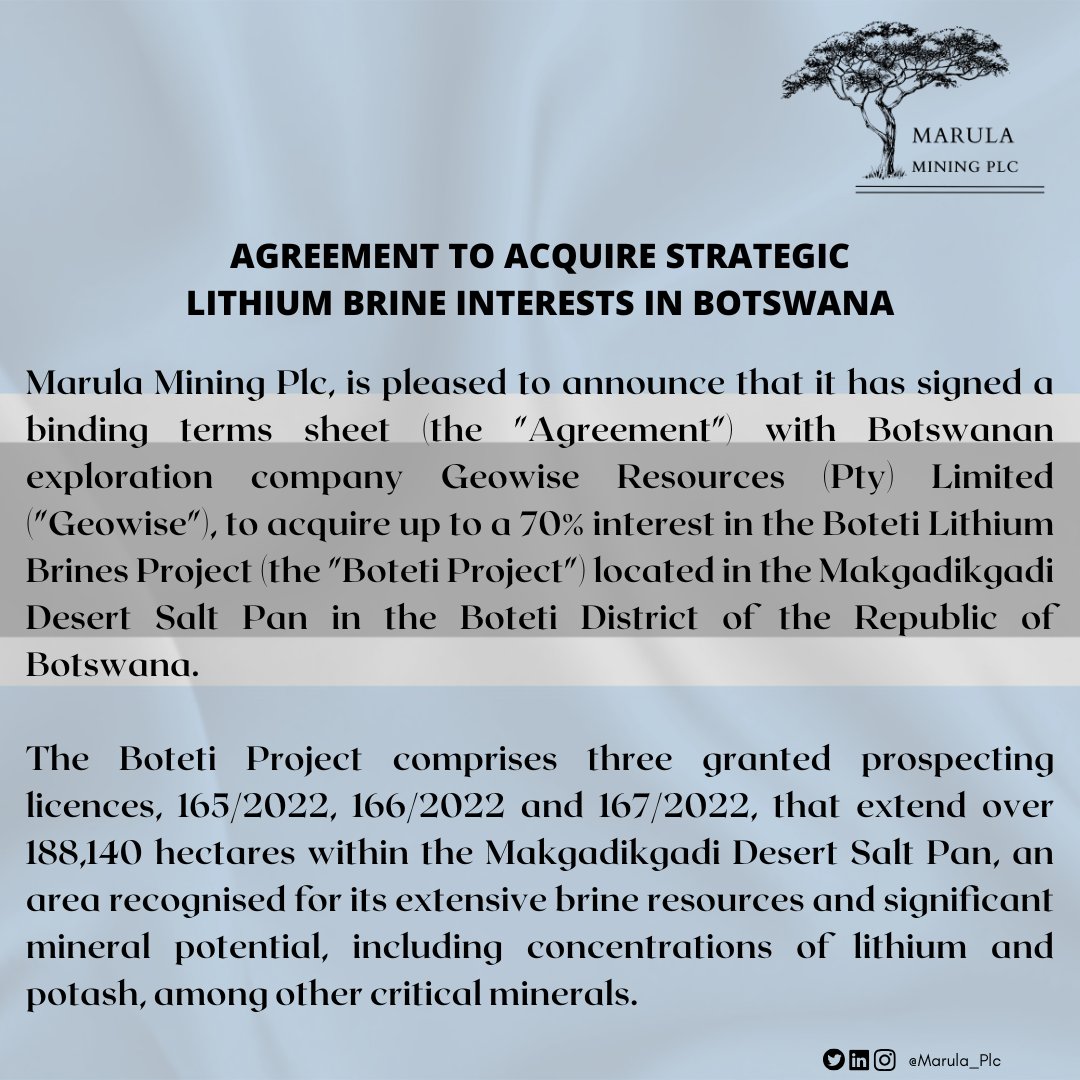 MARULA
MINING PLC

AGREEMENT TO ACQUIRE STRATEGIC LITHIUM BRINE INTERESTS IN BOTSWANA

Marula Mining Plc, is pleased to announce that it has signed a binding terms sheet (the "Agreement") with Botswanan exploration company Geowise Resources (Pty) Limited ("Geowise"), to acquire up to a 70% interest in the Boteti Lithium Brines Project (the "Boteti Project") located in the Makgadikgadi Desert Salt Pan in the Boteti District of the Republic of Botswana.

The Boteti Project comprises three granted prospecting licences, 165/2022, 166/2022 and 167/2022, that extend over 188,140 hectares within the Makgadikgadi Desert Salt Pan, an area recognised for its extensive brine resources and significant mineral potential, including concentrations of lithium and potash, among other critical minerals.

@Marula_Plc